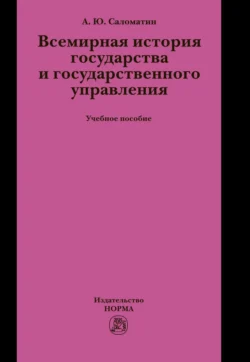 А. Ю. Саломатин

Всемирная история государства и государственного управления

Учебное пособие

Издательство
НОРМА